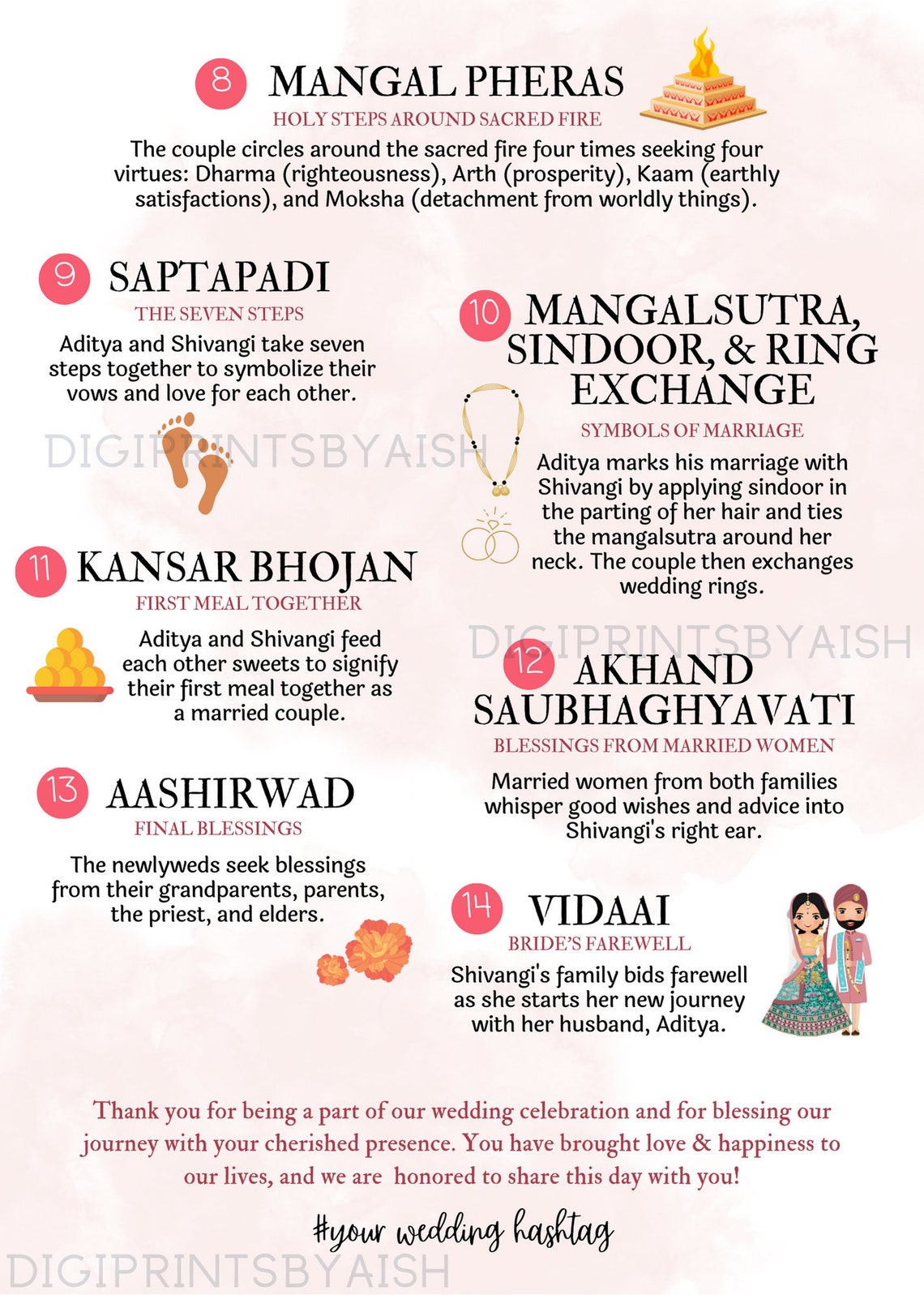 8 MANGAL PHERAS
HOLY STEPS AROUND SACRED FIRE
The couple circles around the sacred fire four times seeking four virtues: Dharma (righteousness), Arth (prosperity), Kaam (earthly satisfactions), and Moksha (detachment from worldly things).

9 SAPTAPADI
THE SEVEN STEPS
Aditya and Shivangi take seven steps together to symbolize their vows and love for each other.

DIGIPRINTSBYAISH

10 MANGALSUTRA, SINDOOR, & RING EXCHANGE
SYMBOLS OF MARRIAGE
Aditya marks his marriage with Shivangi by applying sindoor in the parting of her hair and ties the mangalsutra around her neck. The couple then exchanges wedding rings.

11 KANSAR BHOJAN
FIRST MEAL TOGETHER
Aditya and Shivangi feed each other sweets to signify their first meal together as a married couple.

DIGIPRINTSBYAISH

12 AKHAND SAUBHAGHYAVATI
BLESSINGS FROM MARRIED WOMEN
Married women from both families whisper good wishes and advice into Shivangi's right ear.

13 AASHIRWAD
FINAL BLESSINGS
The newlyweds seek blessings from their grandparents, parents, the priest, and elders.

14 VIDAAI
BRIDE'S FAREWELL
Shivangi's family bids farewell as she starts her new journey with her husband, Aditya.

Thank you for being a part of our wedding celebration and for blessing our journey with your cherished presence. You have brought love & happiness to our lives, and we are honored to share this day with you!

#your wedding hashtag

DIGIPRINTSBYAISH